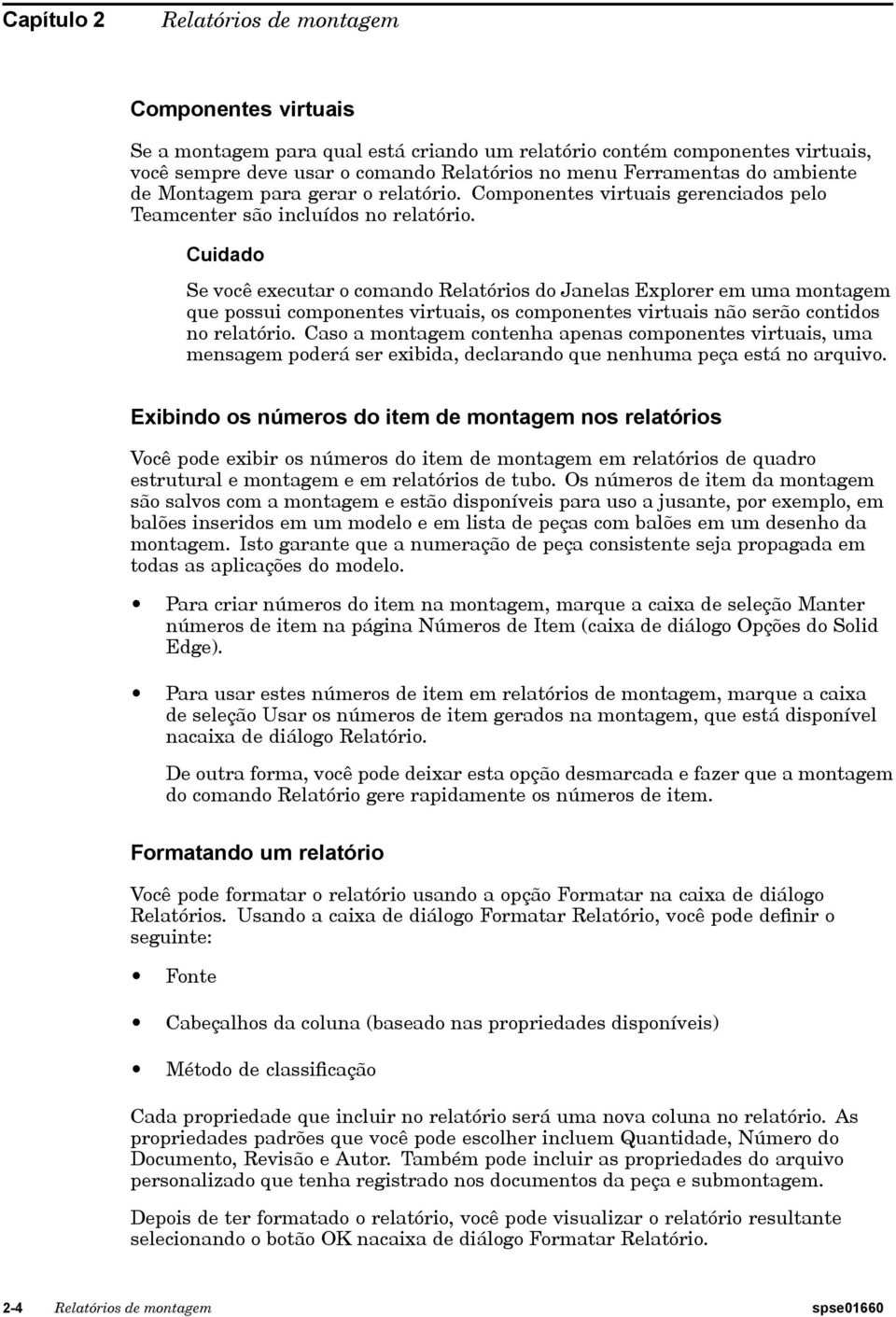 Capítulo 2 Relatórios de montagem

Componentes virtuais

Se a montagem para qual está criando um relatório contém componentes virtuais, você sempre deve usar o comando Relatórios no menu Ferramentas do ambiente de Montagem para gerar o relatório. Componentes virtuais gerenciados pelo Teamcenter são incluídos no relatório.

Cuidado

Se você executar o comando Relatórios do Janelas Explorer em uma montagem que possui componentes virtuais, os componentes virtuais não serão contidos no relatório. Caso a montagem contenha apenas componentes virtuais, uma mensagem poderá ser exibida, declarando que nenhuma peça está no arquivo.

Exibindo os números do item de montagem nos relatórios

Você pode exibir os números do item de montagem em relatórios de quadro estrutural e montagem e em relatórios de tubo. Os números de item da montagem são salvos com a montagem e estão disponíveis para uso a jusante, por exemplo, em balões inseridos em um modelo e em lista de peças com balões em um desenho da montagem. Isto garante que a numeração de peça consistente seja propagada em todas as aplicações do modelo.

• Para criar números do item na montagem, marque a caixa de seleção Manter números de item na página Números de Item (caixa de diálogo Opções do Solid Edge).

• Para usar estes números de item em relatórios de montagem, marque a caixa de seleção Usar os números de item gerados na montagem, que está disponível nacaixa de diálogo Relatório.

De outra forma, você pode deixar esta opção desmarcada e fazer que a montagem do comando Relatório gere rapidamente os números de item.

Formatando um relatório

Você pode formatar o relatório usando a opção Formatar na caixa de diálogo Relatórios. Usando a caixa de diálogo Formatar Relatório, você pode definir o seguinte:

• Fonte

• Cabeçalhos da coluna (baseado nas propriedades disponíveis)

• Método de classificação

Cada propriedade que incluir no relatório será uma nova coluna no relatório. As propriedades padrões que você pode escolher incluem Quantidade, Número do Documento, Revisão e Autor. Também pode incluir as propriedades do arquivo personalizado que tenha registrado nos documentos da peça e submontagem.

Depois de ter formatado o relatório, você pode visualizar o relatório resultante selecionando o botão OK nacaixa de diálogo Formatar Relatório.

2-4 Relatórios de montagem spse01660